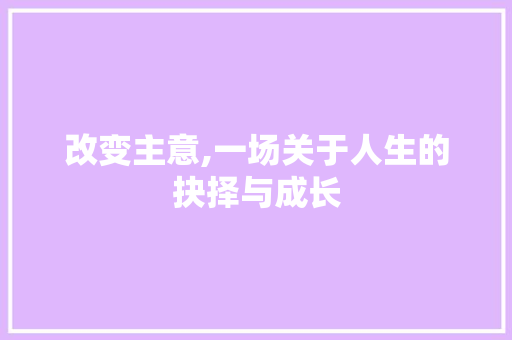 改变主意,一场关于人生的抉择与成长